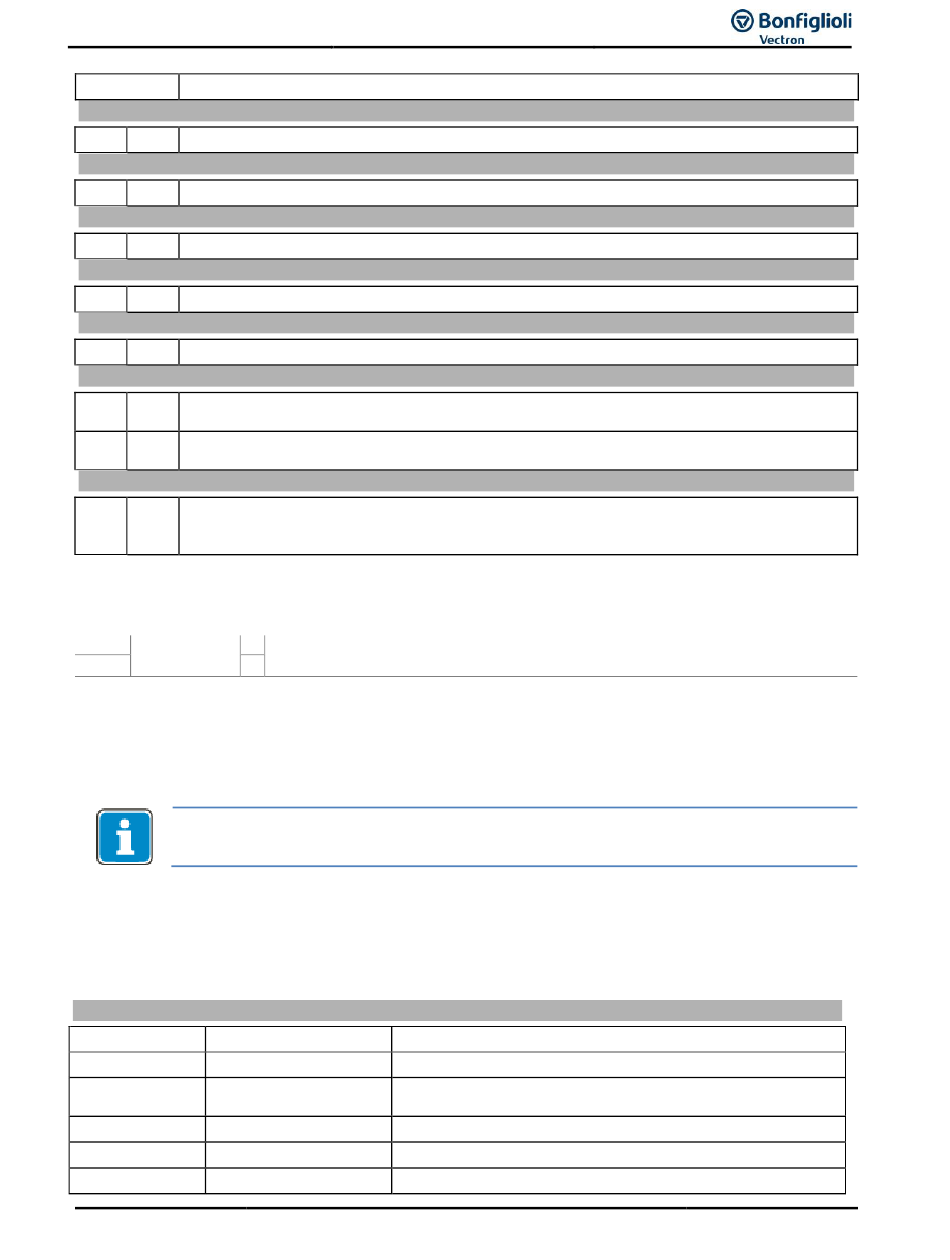 Bonfiglioli
Vectron